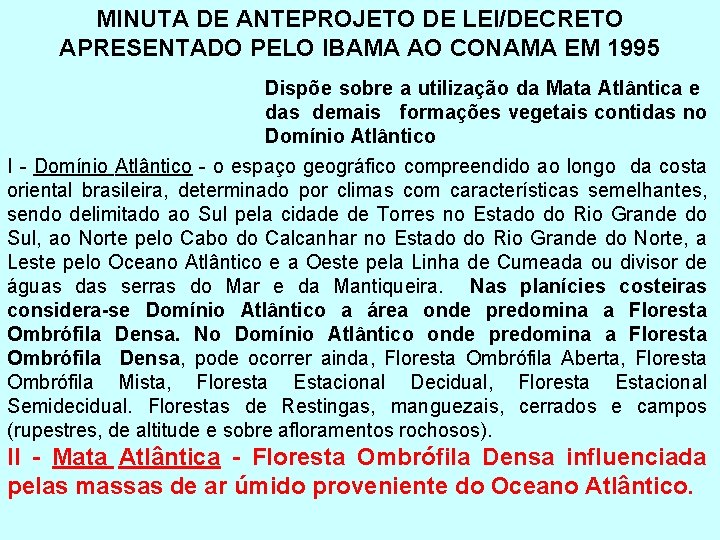 MINUTA DE ANTEPROJETO DE LEI/DECRETO APRESENTADO PELO IBAMA AO CONAMA EM 1995

Dispõe sobre a utilização da Mata Atlântica e das demais formações vegetais contidas no Domínio Atlântico

I - Domínio Atlântico - o espaço geográfico compreendido ao longo da costa oriental brasileira, determinado por climas com características semelhantes, sendo delimitado ao Sul pela cidade de Torres no Estado do Rio Grande do Sul, ao Norte pelo Cabo do Calcanhar no Estado do Rio Grande do Norte, a Leste pelo Oceano Atlântico e a Oeste pela Linha de Cumeada ou divisor de águas das serras do Mar e da Mantiqueira. Nas planícies costeiras considera-se Domínio Atlântico a área onde predomina a Floresta Ombrófila Densa. No Domínio Atlântico onde predomina a Floresta Ombrófila Densa, pode ocorrer ainda, Floresta Ombrófila Aberta, Floresta Ombrófila Mista, Floresta Estacional Decidual, Floresta Estacional Semidecidual. Florestas de Restingas, manguezais, cerrados e campos (rupestres, de altitude e sobre afloramentos rochosos).

II - Mata Atlântica - Floresta Ombrófila Densa influenciada pelas massas de ar úmido proveniente do Oceano Atlântico.